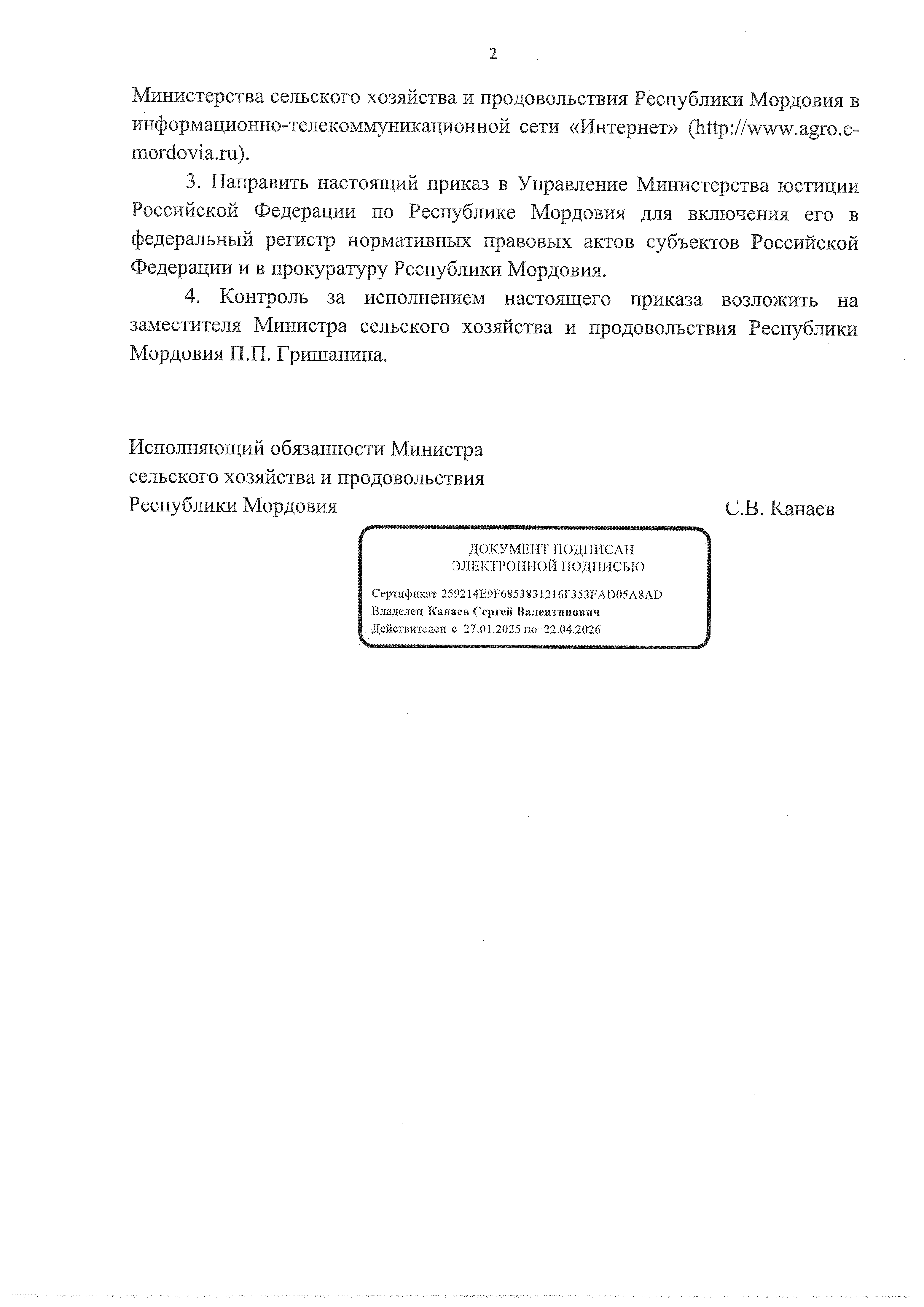 2

Министерства сельского хозяйства и продовольствия Республики Мордовия в информационно-телекоммуникационной сети «Интернет» (http://www.agro.e-mordovia.ru).

3. Направить настоящий приказ в Управление Министерства юстиции Российской Федерации по Республике Мордовия для включения его в федеральный регистр нормативных правовых актов субъектов Российской Федерации и в прокуратуру Республики Мордовия.

4. Контроль за исполнением настоящего приказа возложить на заместителя Министра сельского хозяйства и продовольствия Республики Мордовия П.П. Гришанина.

Исполняющий обязанности Министра сельского хозяйства и продовольствия Республики Мордовия

С.В. Канаев

ДОКУМЕНТ ПОДПИСАН ЭЛЕКТРОННОЙ ПОДПИСЬЮ

Сертификат 259214E9F6853831216F353FAD05A8AD
Владелец Канаев Сергей Валентинович
Действителен с 27.01.2025 по 22.04.2026